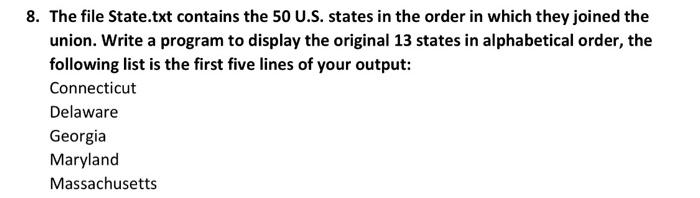 8. The file State.txt contains the 50 U.S. states in the order in which they joined the union. Write a program to display the original 13 states in alphabetical order, the following list is the first five lines of your output:

Connecticut
Delaware
Georgia
Maryland
Massachusetts